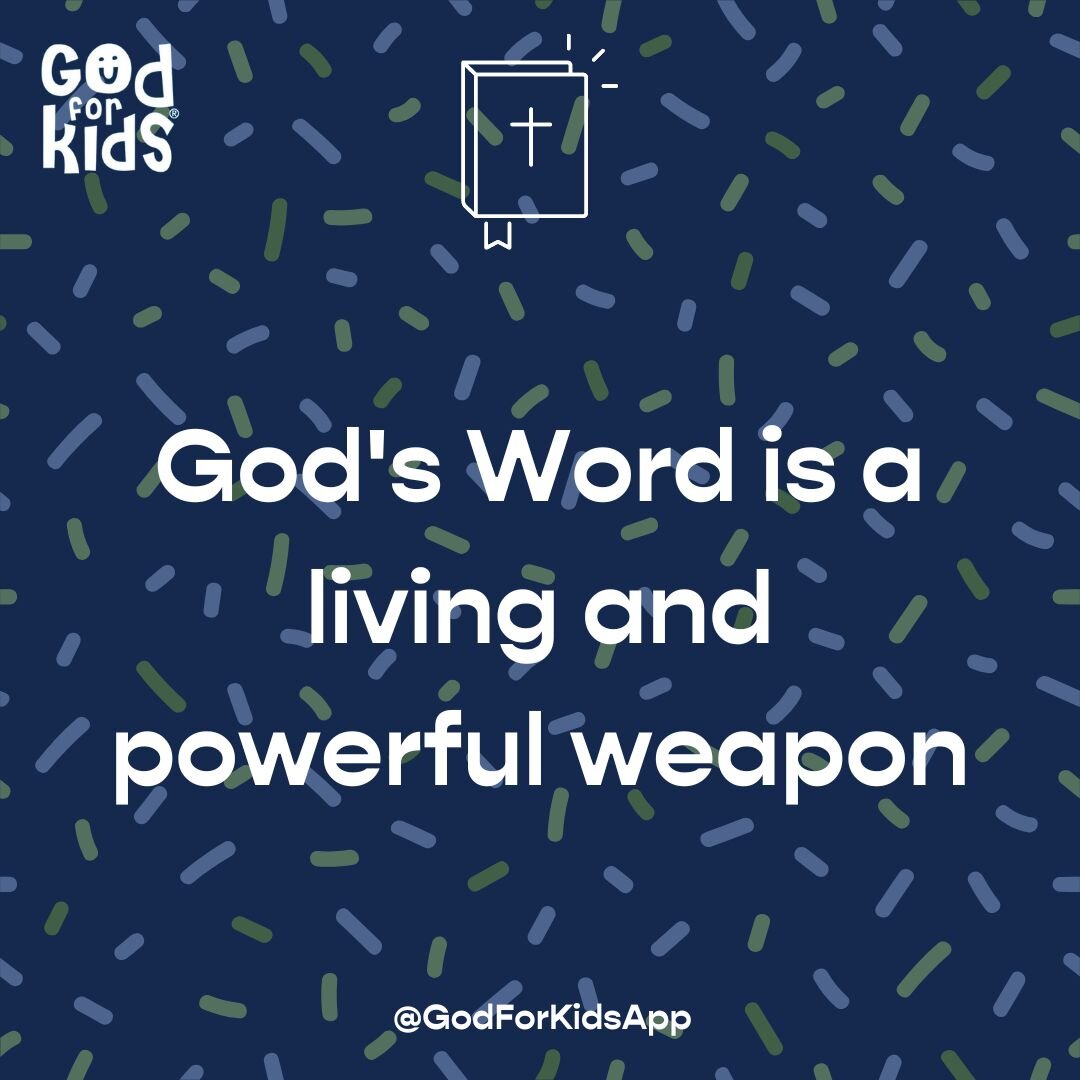 God for Kids®

God's Word is a living and powerful weapon

@GodForKidsApp